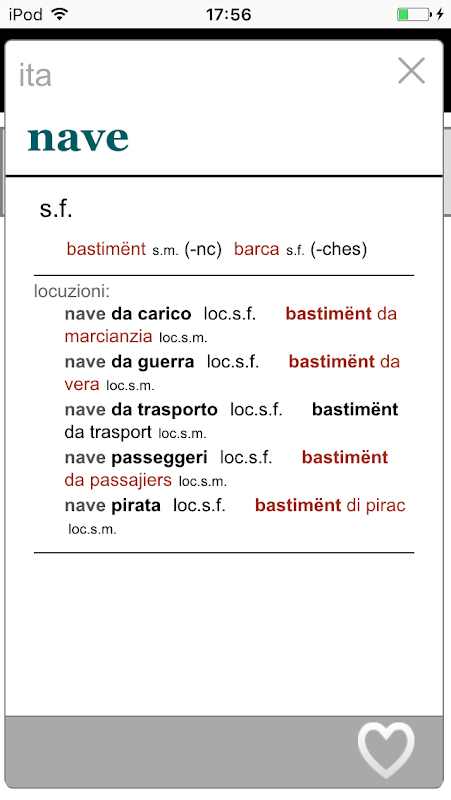 iPod 17:56

ita

nave

s.f.

bastimënt s.m. (-nc) barca s.f. (-ches)

locuzioni:

nave da carico loc.s.f. bastimënt da marcianzia loc.s.m.

nave da guerra loc.s.f. bastimënt da vera loc.s.m.

nave da trasporto loc.s.f. bastimënt da trasport loc.s.m.

nave passeggeri loc.s.f. bastimënt da passajiers loc.s.m.

nave pirata loc.s.f. bastimënt di pirac loc.s.m.